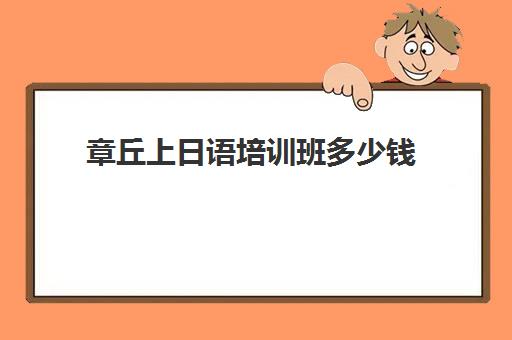 章丘上日语培训班多少钱